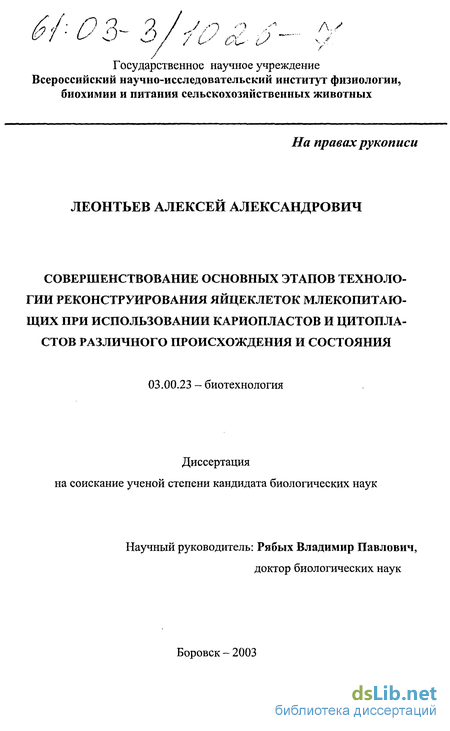 61:03-3/1026-7

Государственное научное учреждение
Всероссийский научно-исследовательский институт физиологии, биохимии и питания сельскохозяйственных животных

На правах рукописи

ЛЕОНТЬЕВ АЛЕКСЕЙ АЛЕКСАНДРОВИЧ

СОВЕРШЕНСТВОВАНИЕ ОСНОВНЫХ ЭТАПОВ ТЕХНОЛОГИИ РЕКОНСТРУИРОВАНИЯ ЯЙЦЕКЛЕТОК МЛЕКОПИТАЮЩИХ ПРИ ИСПОЛЬЗОВАНИИ КАРИОПЛАСТОВ И ЦИТОПЛАСТОВ РАЗЛИЧНОГО ПРОИСХОЖДЕНИЯ И СОСТОЯНИЯ

03.00.23 – биотехнология

Диссертация
на соискание ученой степени кандидата биологических наук

Научный руководитель: Рябых Владимир Павлович,
доктор биологических наук

Боровск – 2003

dsLib.net
библиотека диссертаций